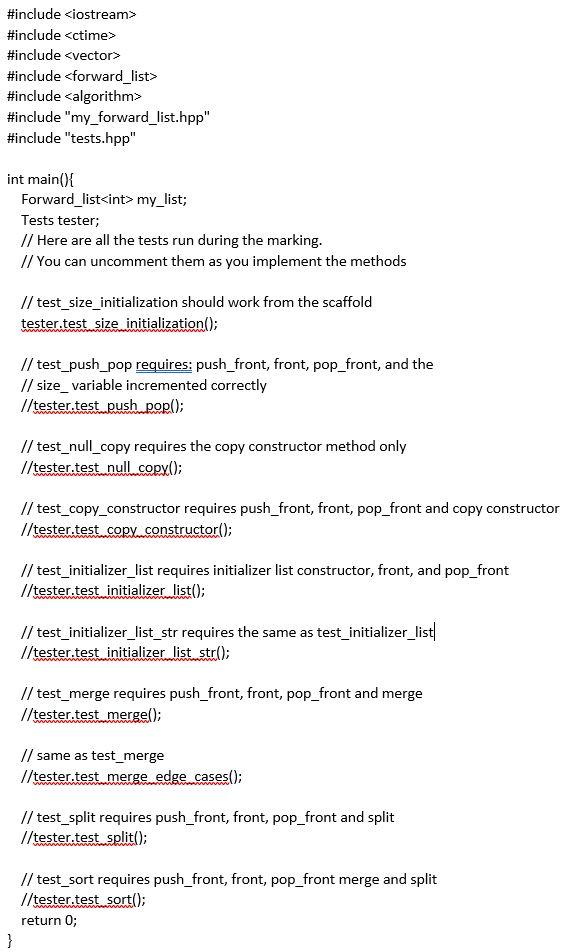 #include <iostream>
#include <ctime>
#include <vector>
#include <forward_list>
#include <algorithm>
#include "my_forward_list.hpp"
#include "tests.hpp"

int main(){
Forward_list<int> my_list;
Tests tester;
// Here are all the tests run during the marking.
// You can uncomment them as you implement the methods

// test_size_initialization should work from the scaffold
tester.test_size_initialization();

// test_push_pop requires: push_front, front, pop_front, and the
// size_ variable incremented correctly
//tester.test_push_pop();

// test_null_copy requires the copy constructor method only
//tester.test_null_copy();

// test_copy_constructor requires push_front, front, pop_front and copy constructor
//tester.test_copy_constructor();

// test_initializer_list requires initializer list constructor, front, and pop_front
//tester.test_initializer_list();

// test_initializer_list_str requires the same as test_initializer_list
//tester.test_initializer_list_str();

// test_merge requires push_front, front, pop_front and merge
//tester.test_merge();

// same as test_merge
//tester.test_merge_edge_cases();

// test_split requires push_front, front, pop_front and split
//tester.test_split();

// test_sort requires push_front, front, pop_front merge and split
//tester.test_sort();
return 0;
}